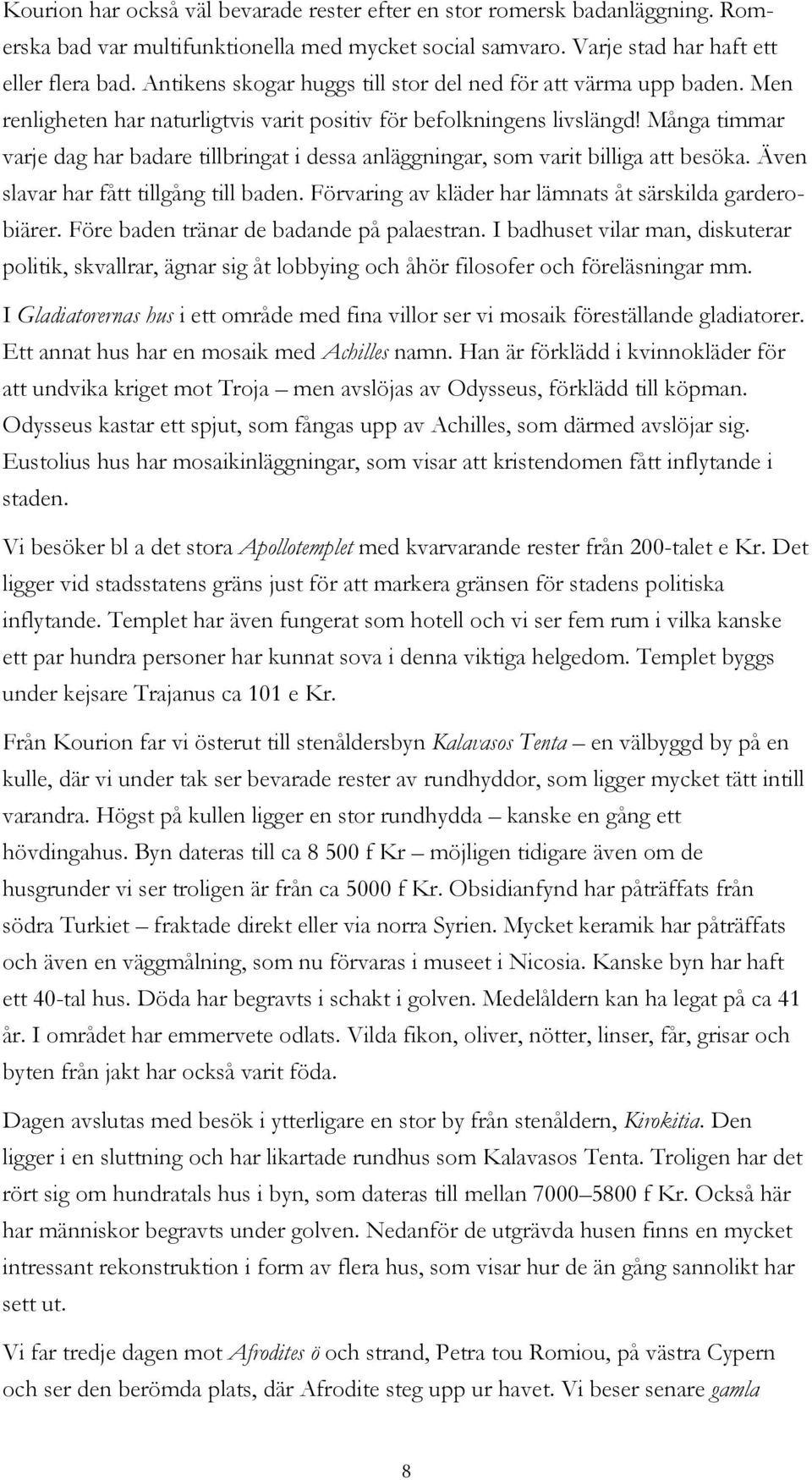 Kourion har också väl bevarade rester efter en stor romersk badanläggning. Romerska bad var multifunktionella med mycket social samvaro. Varje stad har haft ett eller flera bad. Antikens skogar huggs till stor del ned för att värma upp baden. Men renligheten har naturligtvis varit positiv för befolkningens livslängd! Många timmar varje dag har badare tillbringat i dessa anläggningar, som varit billiga att besöka. Även slavar har fått tillgång till baden. Förvaring av kläder har lämnats åt särskilda garderobiärer. Före baden tränar de badande på palaestran. I badhuset vilar man, diskuterar politik, skvallrar, ägnar sig åt lobbying och åhör filosofer och föreläsningar mm.

I Gladiatorernas hus i ett område med fina villor ser vi mosaik föreställande gladiatorer. Ett annat hus har en mosaik med Achilles namn. Han är förklädd i kvinnokläder för att undvika kriget mot Troja – men avslöjas av Odysseus, förklädd till köpman. Odysseus kastar ett spjut, som fångas upp av Achilles, som därmed avslöjar sig. Eustolius hus har mosaikinläggningar, som visar att kristendomen fått inflytande i staden.

Vi besöker bl a det stora Apollotemplet med kvarvarande rester från 200-talet e Kr. Det ligger vid stadsstatens gräns just för att markera gränsen för stadens politiska inflytande. Templet har även fungerat som hotell och vi ser fem rum i vilka kanske ett par hundra personer har kunnat sova i denna viktiga helgedom. Templet byggs under kejsare Trajanus ca 101 e Kr.

Från Kourion far vi österut till stenåldersbyn Kalavasos Tenta – en välbyggd by på en kulle, där vi under tak ser bevarade rester av rundhyddor, som ligger mycket tätt intill varandra. Högst på kullen ligger en stor rundhydda – kanske en gång ett hövdingahus. Byn dateras till ca 8 500 f Kr – möjligen tidigare även om de husgrunder vi ser troligen är från ca 5000 f Kr. Obsidianfynd har påträffats från södra Turkiet – fraktade direkt eller via norra Syrien. Mycket keramik har påträffats och även en väggmålning, som nu förvaras i museet i Nicosia. Kanske byn har haft ett 40-tal hus. Döda har begravts i schakt i golven. Medelåldern kan ha legat på ca 41 år. I området har emmervete odlats. Vilda fikon, oliver, nötter, linser, får, grisar och byten från jakt har också varit föda.

Dagen avslutas med besök i ytterligare en stor by från stenåldern, Kirokitia. Den ligger i en sluttning och har likartade rundhus som Kalavasos Tenta. Troligen har det rört sig om hundratals hus i byn, som dateras till mellan 7000–5800 f Kr. Också här har människor begravts under golven. Nedanför de utgrävda husen finns en mycket intressant rekonstruktion i form av flera hus, som visar hur de än gång sannolikt har sett ut.

Vi far tredje dagen mot Afrodites ö och strand, Petra tou Romiou, på västra Cypern och ser den berömda plats, där Afrodite steg upp ur havet. Vi beser senare gamla

8